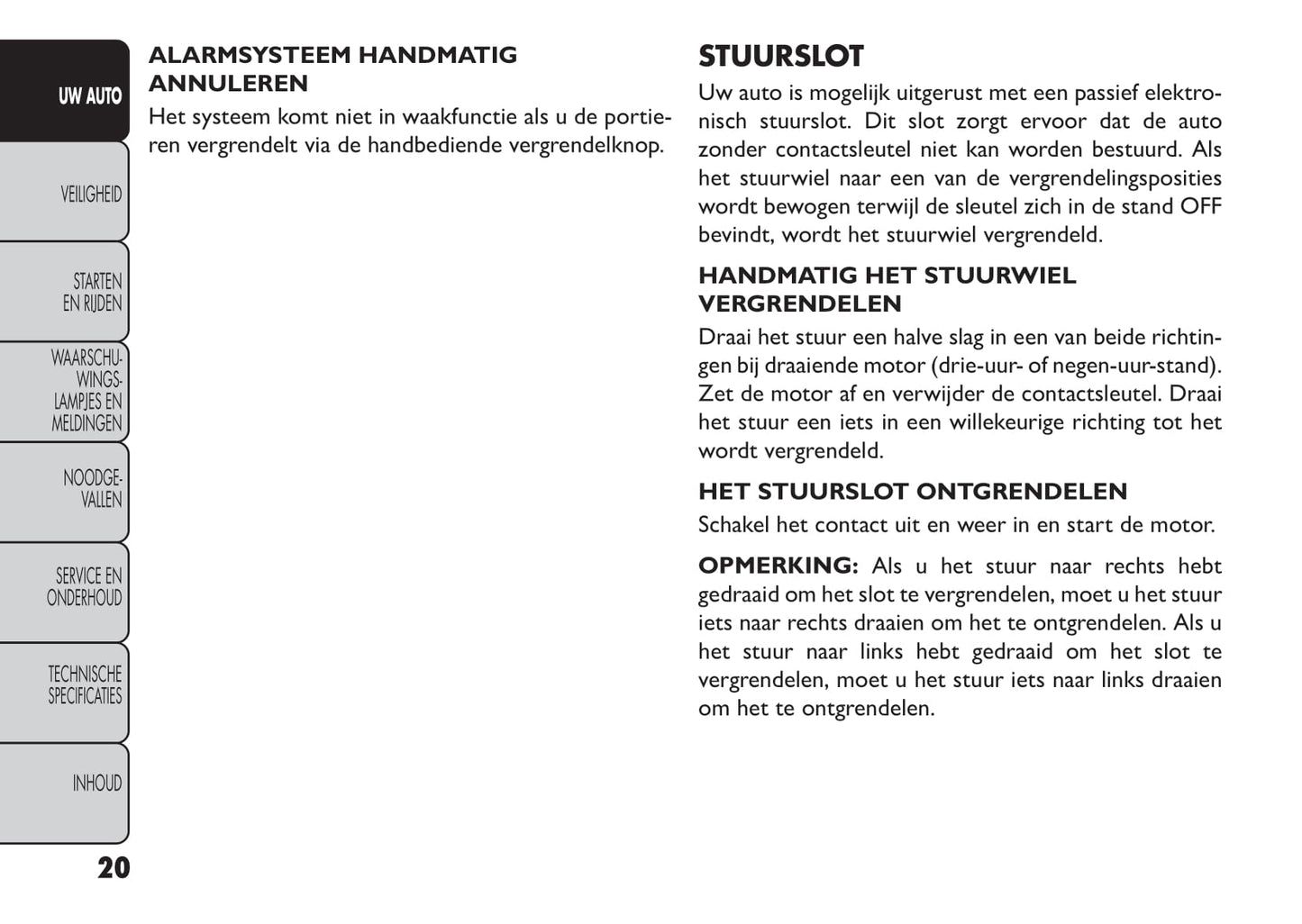 UW AUTO

VEILIGHEID

STARTEN EN RIJDEN

WAARSCHUWINGSLAMPJES EN MELDINGEN

NOODGEVALLEN

SERVICE EN ONDERHOUD

TECHNISCHE SPECIFICATIES

INHOUD

20

ALARMSYSTEEM HANDMATIG ANNULEREN

Het systeem komt niet in waakfunctie als u de portieren vergrendelt via de handbediende vergrendelknop.

STUURSLOT

Uw auto is mogelijk uitgerust met een passief elektronisch stuurslot. Dit slot zorgt ervoor dat de auto zonder contactsleutel niet kan worden bestuurd. Als het stuurwiel naar een van de vergrendelingsposities wordt bewogen terwijl de sleutel zich in de stand OFF bevindt, wordt het stuurwiel vergrendeld.

HANDMATIG HET STUURWIEL VERGRENDELEN

Draai het stuur een halve slag in een van beide richtingen bij draaiende motor (drie-uur- of negen-uur-stand). Zet de motor af en verwijder de contactsleutel. Draai het stuur een iets in een willekeurige richting tot het wordt vergrendeld.

HET STUURSLOT ONTGRENDELEN

Schakel het contact uit en weer in en start de motor.

OPMERKING: Als u het stuur naar rechts hebt gedraaid om het slot te vergrendelen, moet u het stuur iets naar rechts draaien om het te ontgrendelen. Als u het stuur naar links hebt gedraaid om het slot te vergrendelen, moet u het stuur iets naar links draaien om het te ontgrendelen.